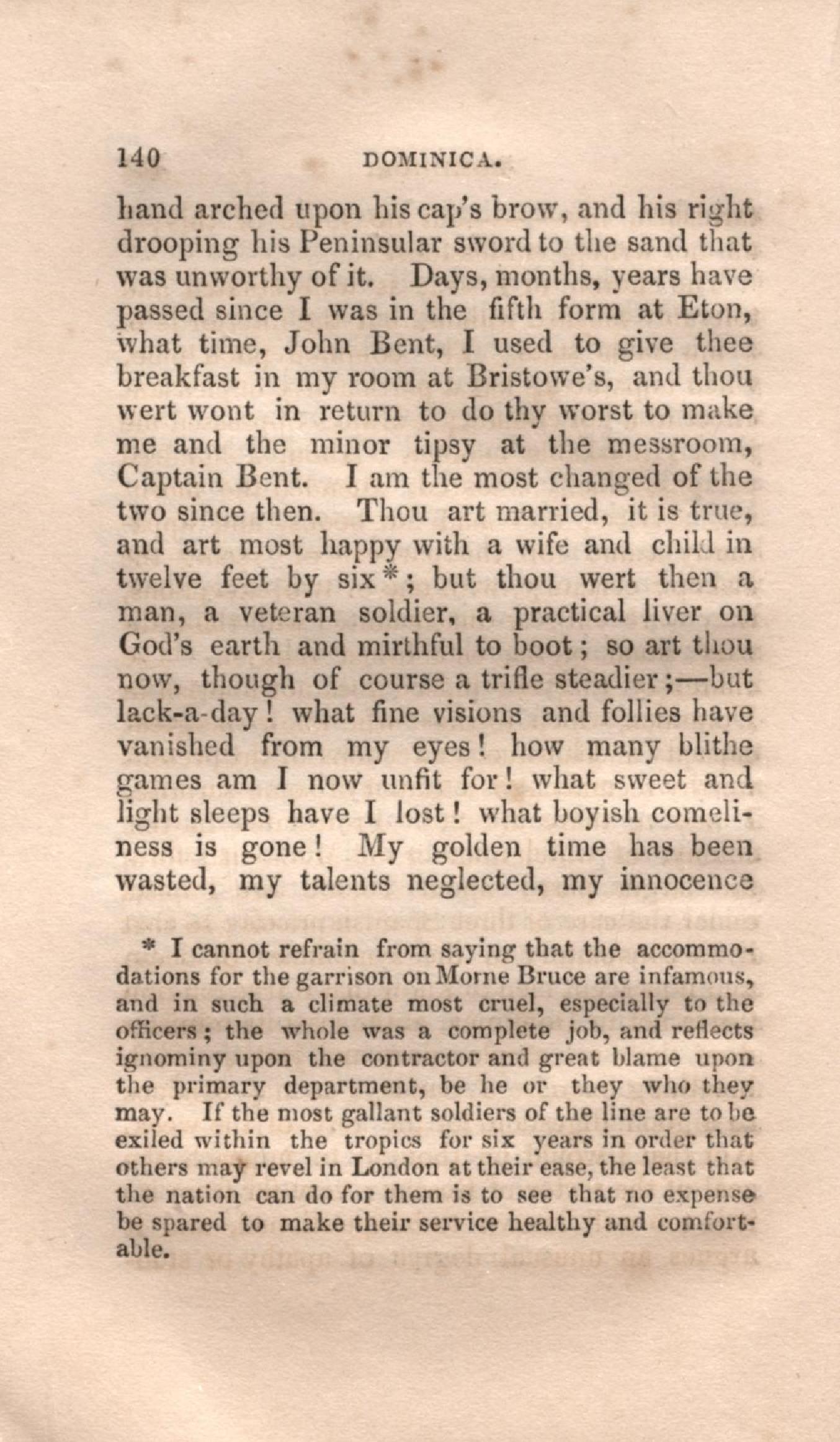 140 DOMINICA.

hand arched upon his cap's brow, and his right drooping his Peninsular sword to the sand that was unworthy of it. Days, months, years have passed since I was in the fifth form at Eton, what time, John Bent, I used to give thee breakfast in my room at Bristowe's, and thou wert wont in return to do thy worst to make me and the minor tipsy at the messroom, Captain Bent. I am the most changed of the two since then. Thou art married, it is true, and art most happy with a wife and child in twelve feet by six*; but thou wert then a man, a veteran soldier, a practical liver on God's earth and mirthful to boot; so art thou now, though of course a trifle steadier;—but lack-a-day! what fine visions and follies have vanished from my eyes! how many blithe games am I now unfit for! what sweet and light sleeps have I lost! what boyish comeliness is gone! My golden time has been wasted, my talents neglected, my innocence

* I cannot refrain from saying that the accommodations for the garrison on Morne Bruce are infamous, and in such a climate most cruel, especially to the officers; the whole was a complete job, and reflects ignominy upon the contractor and great blame upon the primary department, be he or they who they may. If the most gallant soldiers of the line are to be exiled within the tropics for six years in order that others may revel in London at their ease, the least that the nation can do for them is to see that no expense be spared to make their service healthy and comfortable.